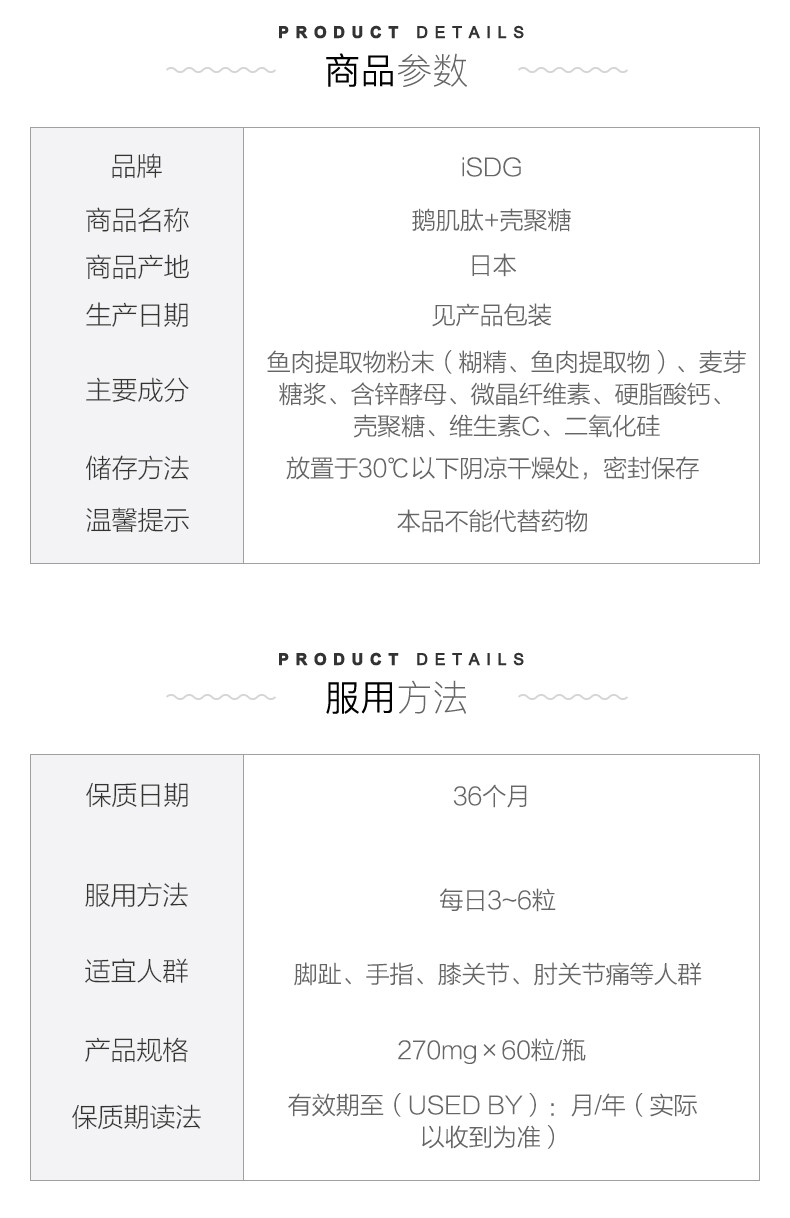 PRODUCT DETAILS
商品参数

| 品牌 | iSDG |
|---|---|
| 商品名称 | 鹅肌肽+壳聚糖 |
| 商品产地 | 日本 |
| 生产日期 | 见产品包装 |
| 主要成分 | 鱼肉提取物粉末（糊精、鱼肉提取物）、麦芽糖浆、含锌酵母、微晶纤维素、硬脂酸钙、壳聚糖、维生素C、二氧化硅 |
| 储存方法 | 放置于30℃以下阴凉干燥处，密封保存 |
| 温馨提示 | 本品不能代替药物 |

PRODUCT DETAILS
服用方法

| 保质日期 | 36个月 |
|---|---|
| 服用方法 | 每日3~6粒 |
| 适宜人群 | 脚趾、手指、膝关节、肘关节痛等人群 |
| 产品规格 | 270mg×60粒/瓶 |
| 保质期读法 | 有效期至（USED BY）：月/年（实际以收到为准） |